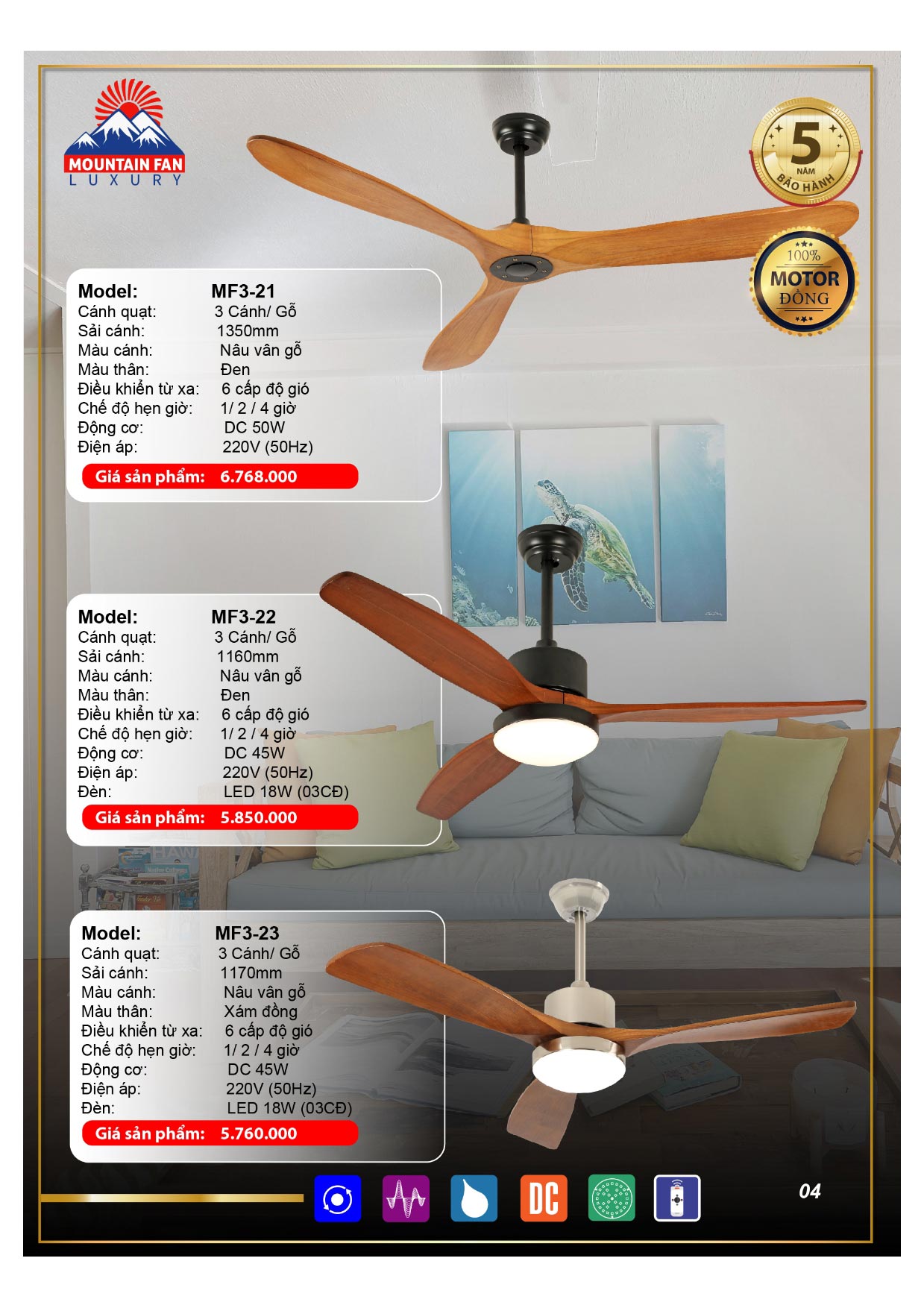 MOUNTAIN FAN
LUXURY

5
NĂM
BẢO HÀNH

100%
MOTOR
ĐỒNG

Model: MF3-21
Cánh quạt: 3 Cánh/ Gỗ
Sải cánh: 1350mm
Màu cánh: Nâu vân gỗ
Màu thân: Đen
Điều khiển từ xa: 6 cấp độ gió
Chế độ hẹn giờ: 1/ 2 / 4 giờ
Động cơ: DC 50W
Điện áp: 220V (50Hz)
Giá sản phẩm: 6.768.000

Model: MF3-22
Cánh quạt: 3 Cánh/ Gỗ
Sải cánh: 1160mm
Màu cánh: Nâu vân gỗ
Màu thân: Đen
Điều khiển từ xa: 6 cấp độ gió
Chế độ hẹn giờ: 1/ 2 / 4 giờ
Động cơ: DC 45W
Điện áp: 220V (50Hz)
Đèn: LED 18W (03CĐ)
Giá sản phẩm: 5.850.000

Model: MF3-23
Cánh quạt: 3 Cánh/ Gỗ
Sải cánh: 1170mm
Màu cánh: Nâu vân gỗ
Màu thân: Xám đồng
Điều khiển từ xa: 6 cấp độ gió
Chế độ hẹn giờ: 1/ 2 / 4 giờ
Động cơ: DC 45W
Điện áp: 220V (50Hz)
Đèn: LED 18W (03CĐ)
Giá sản phẩm: 5.760.000

DC

04